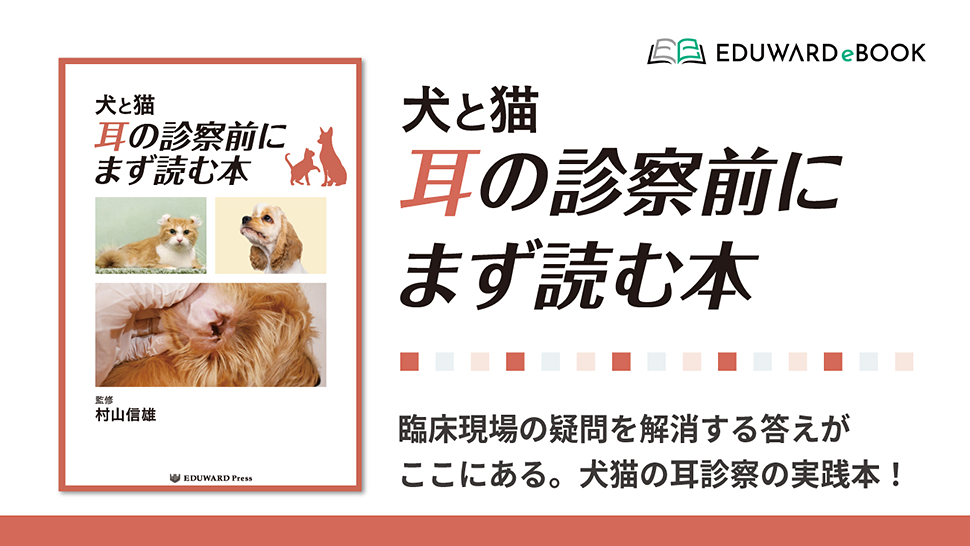 犬と猫
耳の診察前に
まず読む本

監修
村山信雄

EDUWARD Press

EDUWARD eBOOK

犬と猫
耳の診察前に
まず読む本

臨床現場の疑問を解消する答えが
ここにある。犬猫の耳診察の実践本！